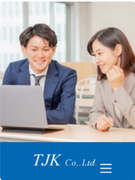 TJK Co.,Ltd.